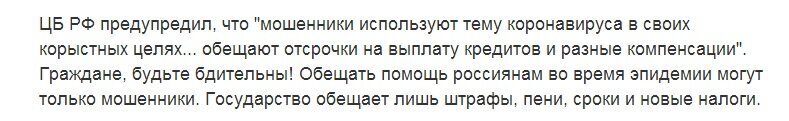 ЦБ РФ предупредил, что "мошенники используют тему коронавируса в своих корыстных целях... обещают отсрочки на выплату кредитов и разные компенсации". Граждане, будьте бдительны! Обещать помощь россиянам во время эпидемии могут только мошенники. Государство обещает лишь штрафы, пени, сроки и новые налоги.